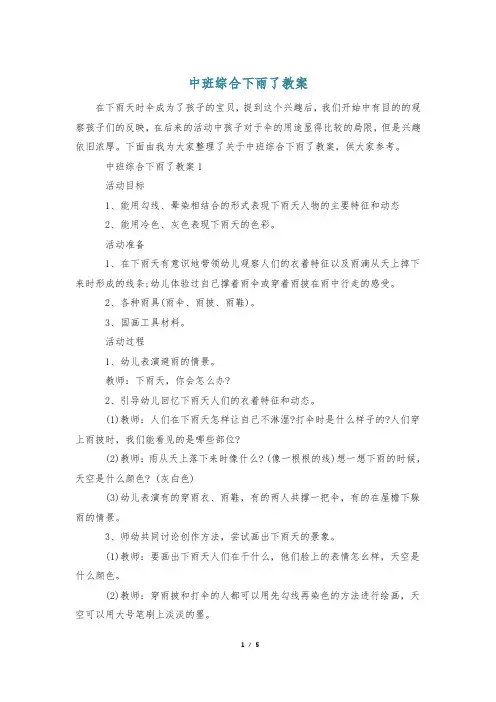 中班综合下雨了教案

在下雨天时伞成为了孩子的宝贝，提到这个兴趣后，我们开始中有目的的观察孩子们的反映，在后来的活动中孩子对于伞的用途显得比较的局限，但是兴趣依旧浓厚。下面由我为大家整理了关于中班综合下雨了教案，供大家参考。

中班综合下雨了教案1

活动目标

1、能用勾线、晕染相结合的形式表现下雨天人物的主要特征和动态

2、能用冷色、灰色表现下雨天的色彩。

活动准备

1、在下雨天有意识地带领幼儿观察人们的衣着特征以及雨滴从天上掉下来时形成的线条;幼儿体验过自己撑着雨伞或穿着雨披在雨中行走的感受。

2、各种雨具(雨伞、雨披、雨鞋)。

3、国画工具材料。

活动过程

1、幼儿表演避雨的情景。

教师：下雨天，你会怎么办?

2、引导幼儿回忆下雨天人们的衣着特征和动态。

(1)教师：人们在下雨天怎样让自己不淋湿?打伞时是什么样子的?人们穿上雨披时，我们能看见的是哪些部位?

(2)教师：雨从天上落下来时像什么?(像一根根的线)想一想下雨的时候，天空是什么颜色?(灰白色)

(3)幼儿表演有的穿雨衣、雨鞋，有的两人共撑一把伞，有的在屋檐下躲雨的情景。

3、师幼共同讨论创作方法，尝试画出下雨天的景象。

(1)教师：要画出下雨天人们在干什么，他们脸上的表情怎么样，天空是什么颜色。

(2)教师：穿雨披和打伞的人都可以用先勾线再染色的方法进行绘画，天空可以用大号笔刷上淡淡的墨。

1 / 5